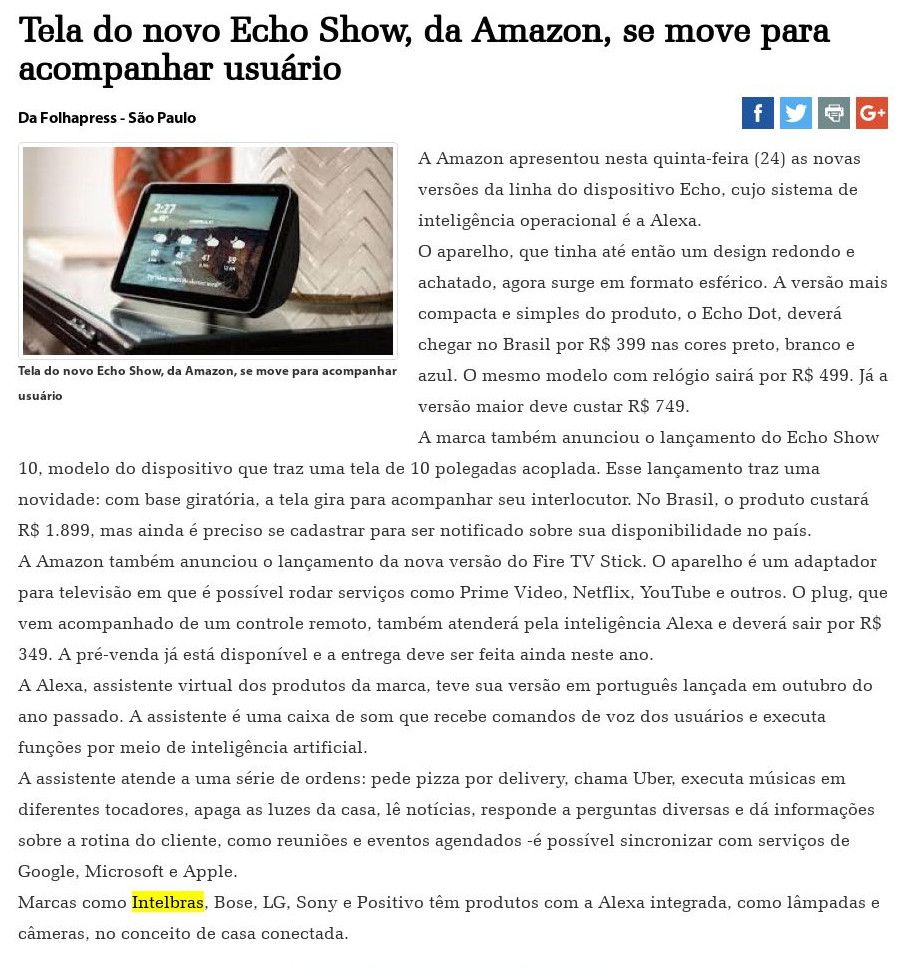 Tela do novo Echo Show, da Amazon, se move para acompanhar usuário

Da Folhapress - São Paulo

f G+

2:27

Tela do novo Echo Show, da Amazon, se move para acompanhar usuário

A Amazon apresentou nesta quinta-feira (24) as novas versões da linha do dispositivo Echo, cujo sistema de inteligência operacional é a Alexa.
O aparelho, que tinha até então um design redondo e achatado, agora surge em formato esférico. A versão mais compacta e simples do produto, o Echo Dot, deverá chegar no Brasil por R$ 399 nas cores preto, branco e azul. O mesmo modelo com relógio sairá por R$ 499. Já a versão maior deve custar R$ 749.
A marca também anunciou o lançamento do Echo Show 10, modelo do dispositivo que traz uma tela de 10 polegadas acoplada. Esse lançamento traz uma novidade: com base giratória, a tela gira para acompanhar seu interlocutor. No Brasil, o produto custará R$ 1.899, mas ainda é preciso se cadastrar para ser notificado sobre sua disponibilidade no país.
A Amazon também anunciou o lançamento da nova versão do Fire TV Stick. O aparelho é um adaptador para televisão em que é possível rodar serviços como Prime Video, Netflix, YouTube e outros. O plug, que vem acompanhado de um controle remoto, também atenderá pela inteligência Alexa e deverá sair por R$ 349. A pré-venda já está disponível e a entrega deve ser feita ainda neste ano.
A Alexa, assistente virtual dos produtos da marca, teve sua versão em português lançada em outubro do ano passado. A assistente é uma caixa de som que recebe comandos de voz dos usuários e executa funções por meio de inteligência artificial.
A assistente atende a uma série de ordens: pede pizza por delivery, chama Uber, executa músicas em diferentes tocadores, apaga as luzes da casa, lê notícias, responde a perguntas diversas e dá informações sobre a rotina do cliente, como reuniões e eventos agendados -é possível sincronizar com serviços de Google, Microsoft e Apple.
Marcas como Intelbras, Bose, LG, Sony e Positivo têm produtos com a Alexa integrada, como lâmpadas e câmeras, no conceito de casa conectada.